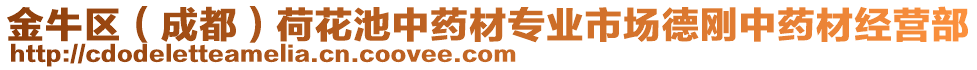 金牛区（成都）荷花池中药材专业市场德刚中药材经营部
http://cdodeletteamelia.cn.coovee.com